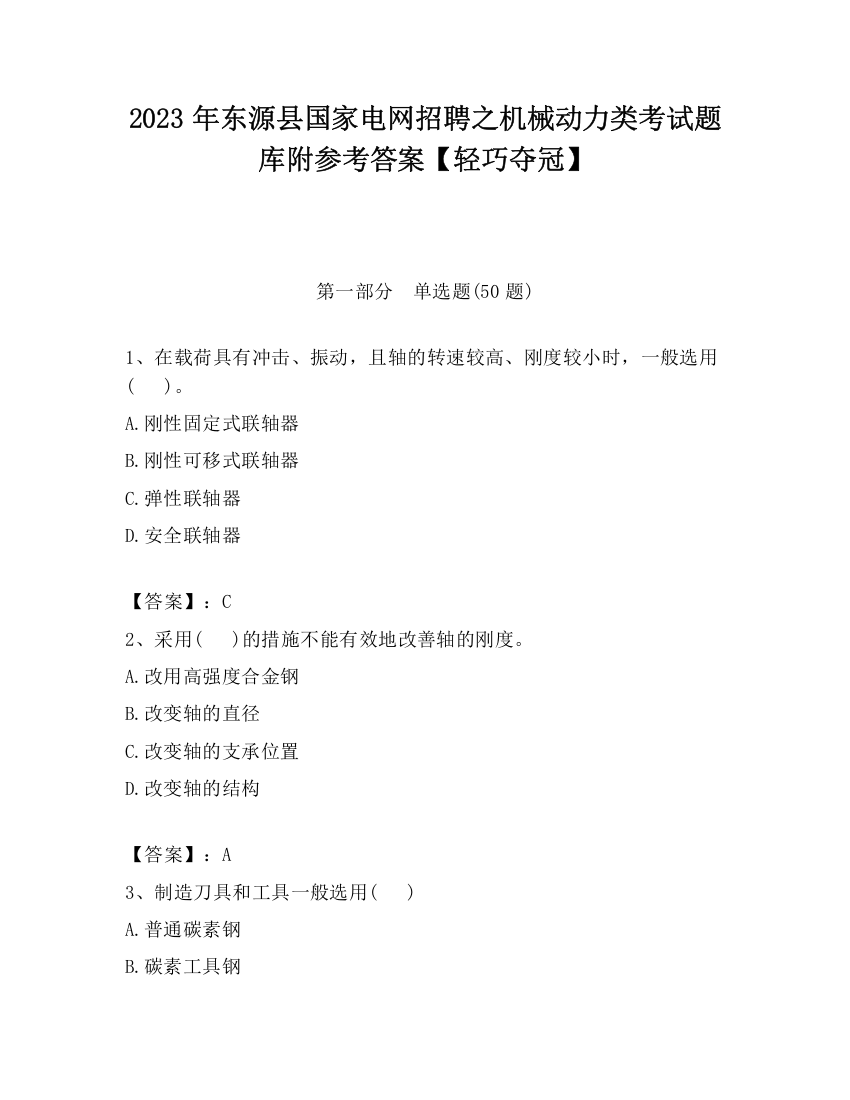 2023 年东源县国家电网招聘之机械动力类考试题库附参考答案【轻巧夺冠】

第一部分　单选题(50 题)

1、在载荷具有冲击、振动，且轴的转速较高、刚度较小时，一般选用(　　)。

A.刚性固定式联轴器

B.刚性可移式联轴器

C.弹性联轴器

D.安全联轴器

【答案】：C

2、采用(　　)的措施不能有效地改善轴的刚度。

A.改用高强度合金钢

B.改变轴的直径

C.改变轴的支承位置

D.改变轴的结构

【答案】：A

3、制造刀具和工具一般选用(　　)

A.普通碳素钢

B.碳素工具钢